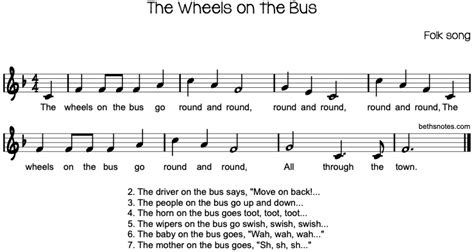 The Wheels on the Bus

Folk song

The wheels on the bus go round and round, round and round, round and round, The

bethsnotes.com

wheels on the bus go round and round, All through the town.

2. The driver on the bus says, "Move on back!...
3. The people on the bus go up and down...
4. The horn on the bus goes toot, toot, toot...
5. The wipers on the bus go swish, swish, swish...
6. The baby on the bus goes, "Wah, wah, wah..."
7. The mother on the bus goes, "Sh, sh, sh..."